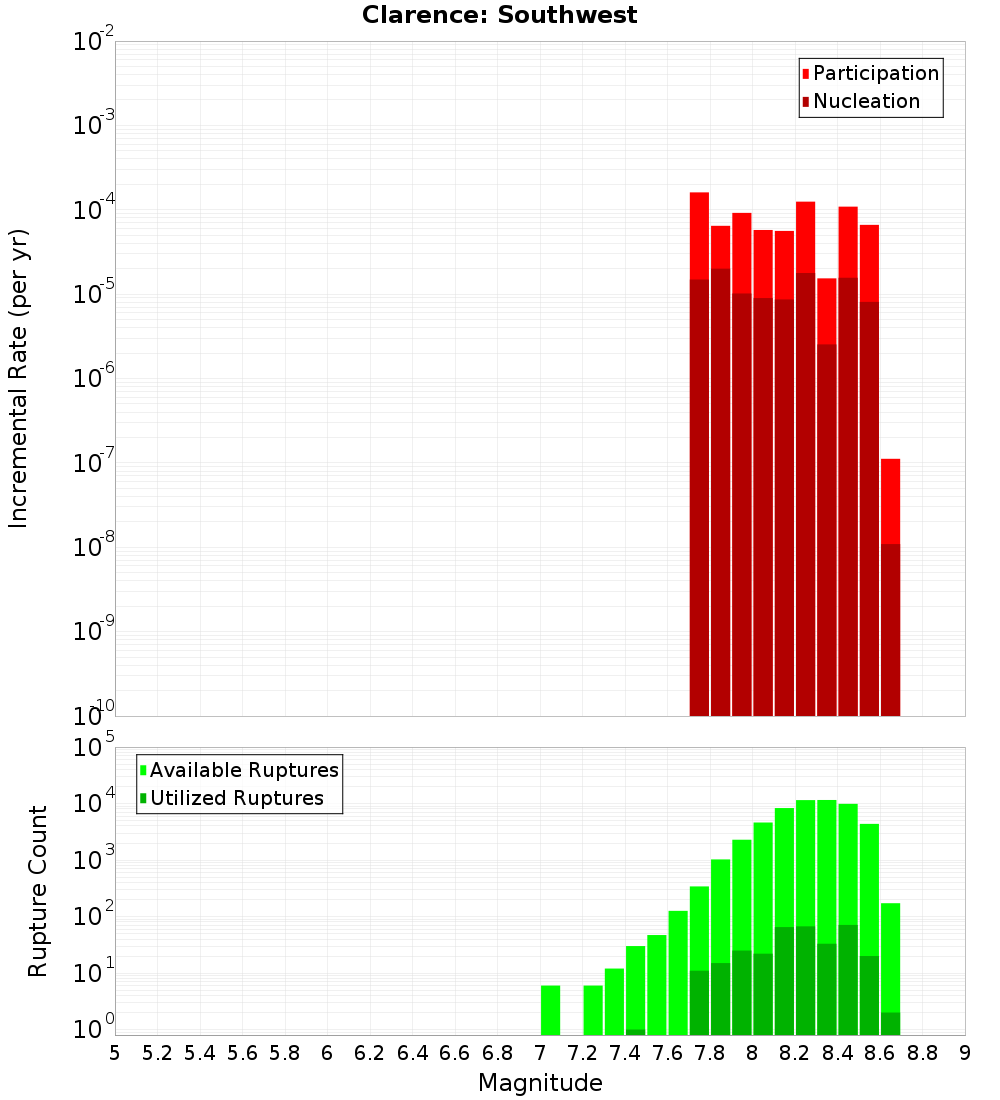 Clarence: Southwest

Participation
Nucleation

Incremental Rate (per yr)

$10^{-2}$
$10^{-3}$
$10^{-4}$
$10^{-5}$
$10^{-6}$
$10^{-7}$
$10^{-8}$
$10^{-9}$
$10^{-10}$

Available Ruptures
Utilized Ruptures

Rupture Count

$10^{5}$
$10^{4}$
$10^{3}$
$10^{2}$
$10^{1}$
$10^{0}$

5 5.2 5.4 5.6 5.8 6 6.2 6.4 6.6 6.8 7 7.2 7.4 7.6 7.8 8 8.2 8.4 8.6 8.8 9

Magnitude